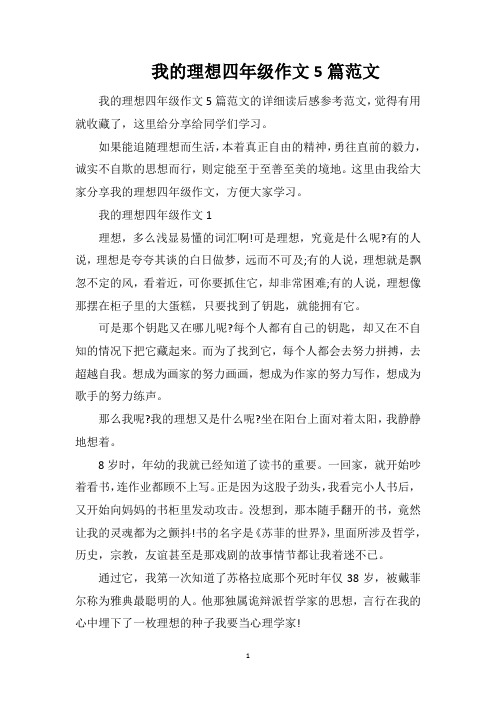 我的理想四年级作文 5 篇范文

我的理想四年级作文 5 篇范文的详细读后感参考范文，觉得有用就收藏了，这里给分享给同学们学习。

如果能追随理想而生活，本着真正自由的精神，勇往直前的毅力，诚实不自欺的思想而行，则定能至于至善至美的境地。这里由我给大家分享我的理想四年级作文，方便大家学习。

我的理想四年级作文 1

理想，多么浅显易懂的词汇啊!可是理想，究竟是什么呢?有的人说，理想是夸夸其谈的白日做梦，远而不可及;有的人说，理想就是飘忽不定的风，看着近，可你要抓住它，却非常困难;有的人说，理想像那摆在柜子里的大蛋糕，只要找到了钥匙，就能拥有它。

可是那个钥匙又在哪儿呢?每个人都有自己的钥匙，却又在不自知的情况下把它藏起来。而为了找到它，每个人都会去努力拼搏，去超越自我。想成为画家的努力画画，想成为作家的努力写作，想成为歌手的努力练声。

那么我呢?我的理想又是什么呢?坐在阳台上面对着太阳，我静静地想着。

8 岁时，年幼的我就已经知道了读书的重要。一回家，就开始吵着看书，连作业都顾不上写。正是因为这股子劲头，我看完小人书后，又开始向妈妈的书柜里发动攻击。没想到，那本随手翻开的书，竟然让我的灵魂都为之颤抖!书的名字是《苏菲的世界》，里面所涉及哲学，历史，宗教，友谊甚至是那戏剧的故事情节都让我着迷不已。

通过它，我第一次知道了苏格拉底那个死时年仅 38 岁，被戴菲尔称为雅典最聪明的人。他那独属诡辩派哲学家的思想，言行在我的心中埋下了一枚理想的种子我要当心理学家!

1